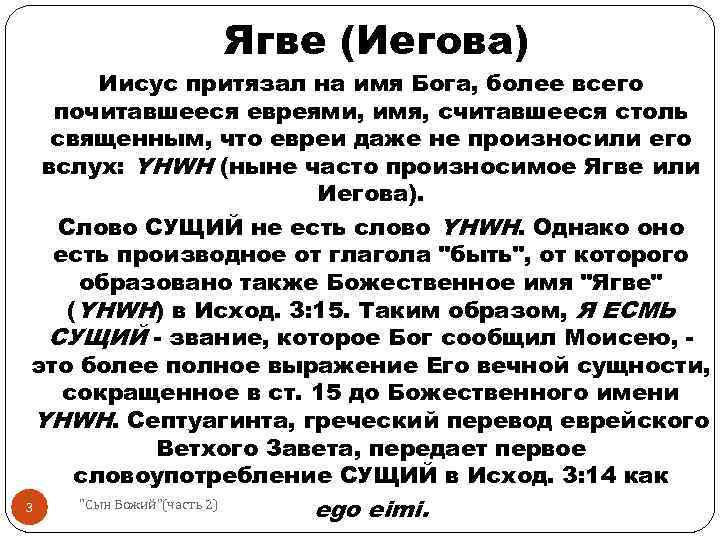 Ягве (Иегова)

Иисус притязал на имя Бога, более всего почитавшееся евреями, имя, считавшееся столь священным, что евреи даже не произносили его вслух: YHWH (ныне часто произносимое Ягве или Иегова).

Слово СУЩИЙ не есть слово YHWH. Однако оно есть производное от глагола "быть", от которого образовано также Божественное имя "Ягве" (YHWH) в Исход. 3:15. Таким образом, Я ЕСМЬ СУЩИЙ - звание, которое Бог сообщил Моисею, - это более полное выражение Его вечной сущности, сокращенное в ст. 15 до Божественного имени YHWH. Септуагинта, греческий перевод еврейского Ветхого Завета, передает первое словоупотребление СУЩИЙ в Исход. 3:14 как ego eimi.

3

"Сын Божий"(часть 2)